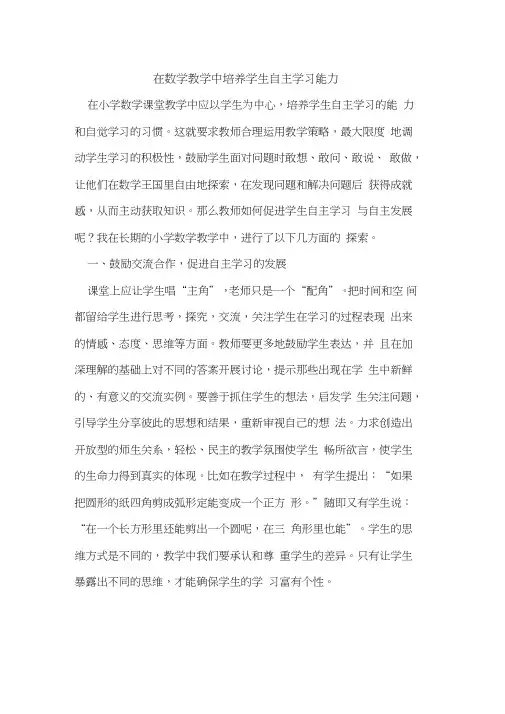 在数学教学中培养学生自主学习能力

在小学数学课堂教学中应以学生为中心，培养学生自主学习的能 力和自觉学习的习惯。这就要求教师合理运用教学策略，最大限度 地调动学生学习的积极性，鼓励学生面对问题时敢想、敢问、敢说、 敢做，让他们在数学王国里自由地探索，在发现问题和解决问题后 获得成就感，从而主动获取知识。那么教师如何促进学生自主学习 与自主发展呢？我在长期的小学数学教学中，进行了以下几方面的 探索。

一、鼓励交流合作，促进自主学习的发展

课堂上应让学生唱“主角”，老师只是一个“配角”。把时间和空 间都留给学生进行思考，探究，交流，关注学生在学习的过程表现 出来的情感、态度、思维等方面。教师要更多地鼓励学生表达，并 且在加深理解的基础上对不同的答案开展讨论，提示那些出现在学 生中新鲜的、有意义的交流实例。要善于抓住学生的想法，启发学 生关注问题，引导学生分享彼此的思想和结果，重新审视自己的想 法。力求创造出开放型的师生关系，轻松、民主的教学氛围使学生 畅所欲言，使学生的生命力得到真实的体现。比如在教学过程中， 有学生提出：“如果把圆形的纸四角剪成弧形定能变成一个正方 形。”随即又有学生说：“在一个长方形里还能剪出一个圆呢，在三 角形里也能”。学生的思维方式是不同的，教学中我们要承认和尊 重学生的差异。只有让学生暴露出不同的思维，才能确保学生的学 习富有个性。